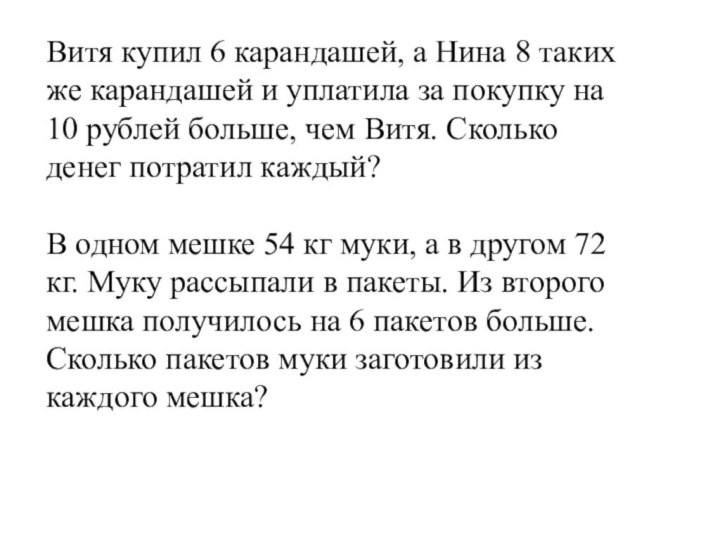 Витя купил 6 карандашей, а Нина 8 таких же карандашей и уплатила за покупку на 10 рублей больше, чем Витя. Сколько денег потратил каждый?

В одном мешке 54 кг муки, а в другом 72 кг. Муку рассыпали в пакеты. Из второго мешка получилось на 6 пакетов больше. Сколько пакетов муки заготовили из каждого мешка?